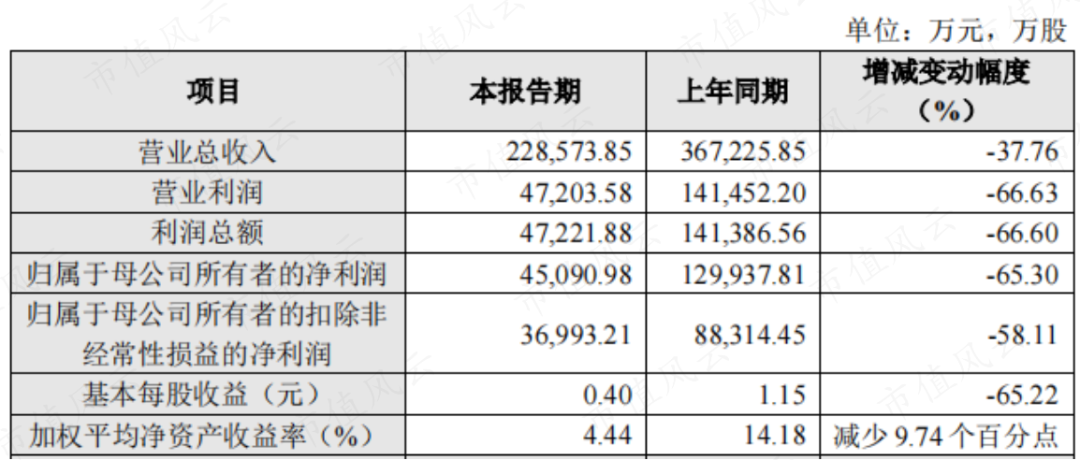 单位：万元，万股

| 项目 | 本报告期 | 上年同期 | 增减变动幅度（%） |
|---|---|---|---|
| 营业总收入 | 228,573.85 | 367,225.85 | -37.76 |
| 营业利润 | 47,203.58 | 141,452.20 | -66.63 |
| 利润总额 | 47,221.88 | 141,386.56 | -66.60 |
| 归属于母公司所有者的净利润 | 45,090.98 | 129,937.81 | -65.30 |
| 归属于母公司所有者的扣除非经常性损益的净利润 | 36,993.21 | 88,314.45 | -58.11 |
| 基本每股收益（元） | 0.40 | 1.15 | -65.22 |
| 加权平均净资产收益率（%） | 4.44 | 14.18 | 减少9.74个百分点 |

市值风云